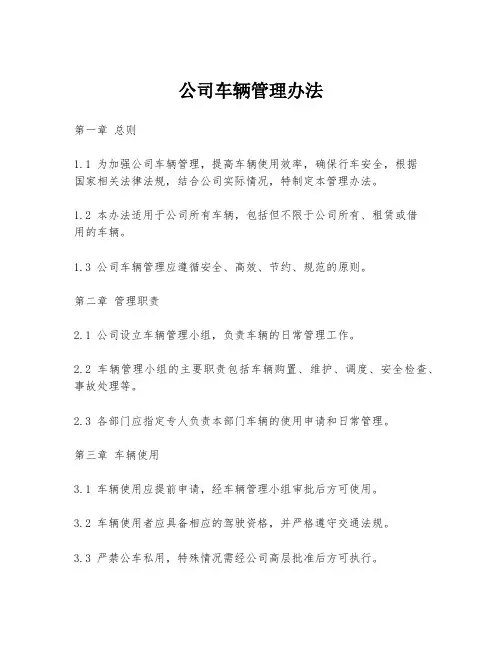 公司车辆管理办法

第一章 总则

1.1 为加强公司车辆管理，提高车辆使用效率，确保行车安全，根据国家相关法律法规，结合公司实际情况，特制定本管理办法。

1.2 本办法适用于公司所有车辆，包括但不限于公司所有、租赁或借用的车辆。

1.3 公司车辆管理应遵循安全、高效、节约、规范的原则。

第二章 管理职责

2.1 公司设立车辆管理小组，负责车辆的日常管理工作。

2.2 车辆管理小组的主要职责包括车辆购置、维护、调度、安全检查、事故处理等。

2.3 各部门应指定专人负责本部门车辆的使用申请和日常管理。

第三章 车辆使用

3.1 车辆使用应提前申请，经车辆管理小组审批后方可使用。

3.2 车辆使用者应具备相应的驾驶资格，并严格遵守交通法规。

3.3 严禁公车私用，特殊情况需经公司高层批准后方可执行。